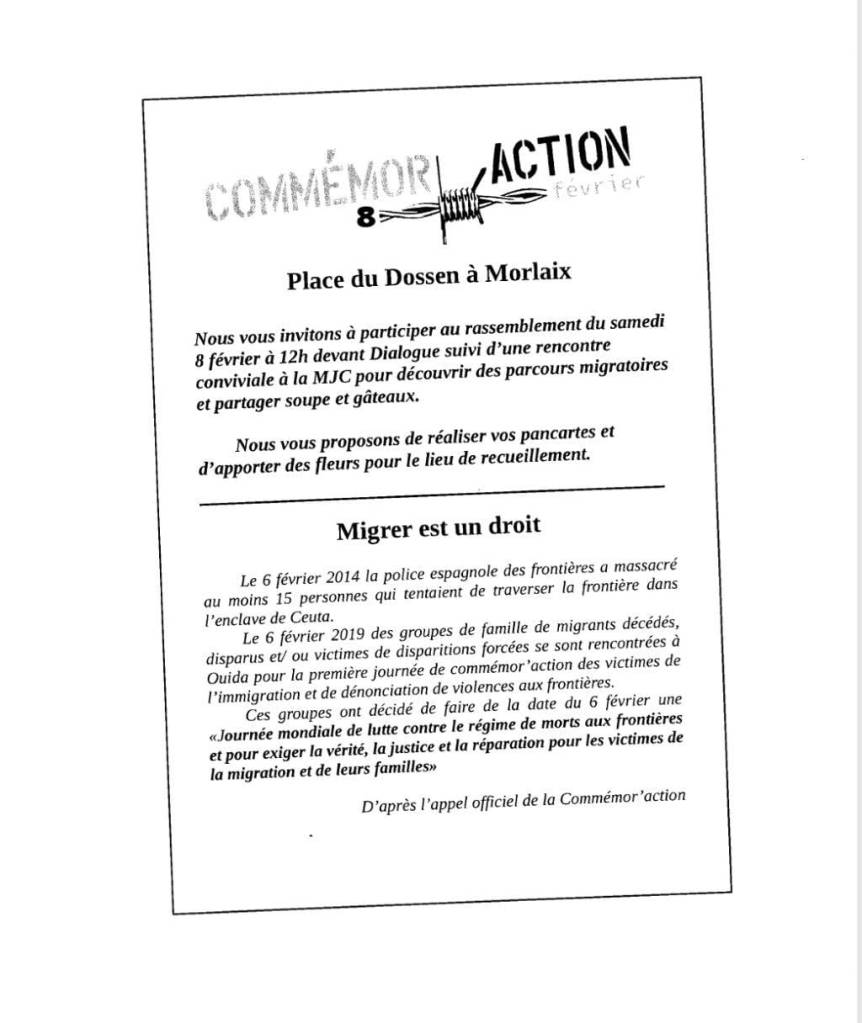 COMMÉMOR ACTION
8 février

Place du Dossen à Morlaix

Nous vous invitons à participer au rassemblement du samedi 8 février à 12h devant Dialogue suivi d'une rencontre conviviale à la MJC pour découvrir des parcours migratoires et partager soupe et gâteaux.

Nous vous proposons de réaliser vos pancartes et d'apporter des fleurs pour le lieu de recueillement.

Migrer est un droit

Le 6 février 2014 la police espagnole des frontières a massacré au moins 15 personnes qui tentaient de traverser la frontière dans l'enclave de Ceuta.

Le 6 février 2019 des groupes de famille de migrants décédés, disparus et/ ou victimes de disparitions forcées se sont rencontrées à Ouida pour la première journée de commémor'action des victimes de l'immigration et de dénonciation de violences aux frontières.

Ces groupes ont décidé de faire de la date du 6 février une «Journée mondiale de lutte contre le régime de morts aux frontières et pour exiger la vérité, la justice et la réparation pour les victimes de la migration et de leurs familles»

D'après l'appel officiel de la Commémor'action